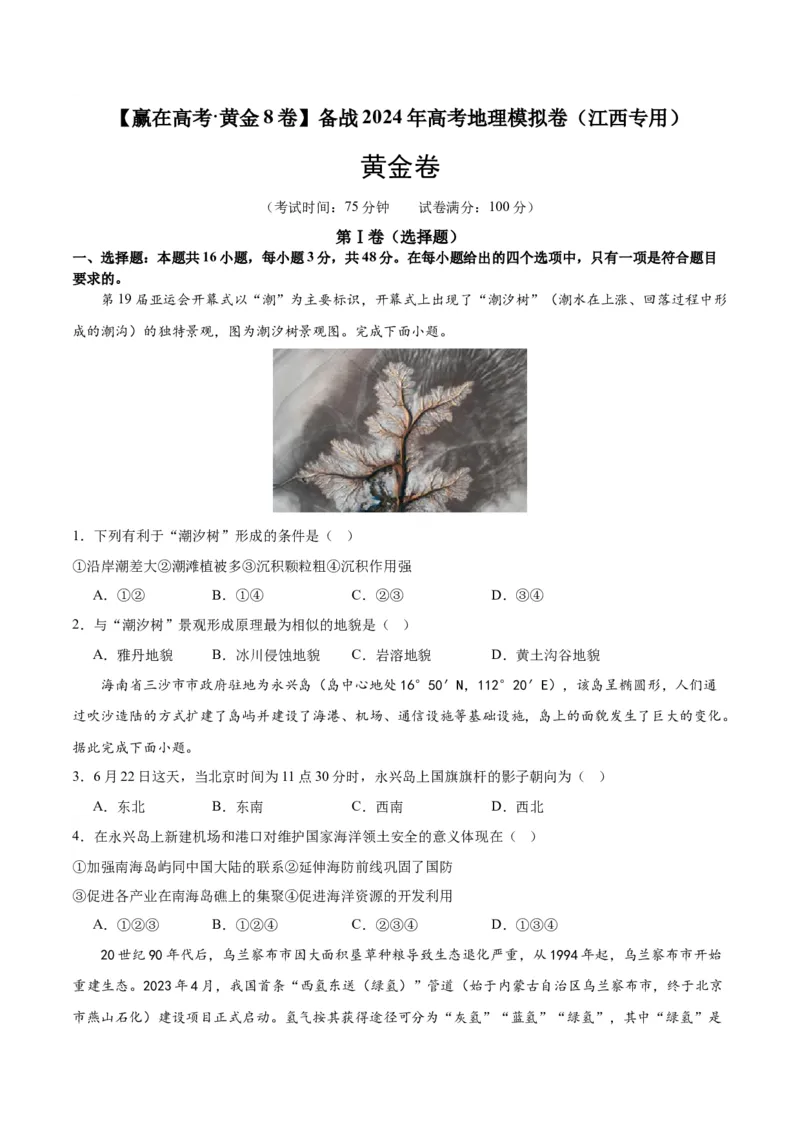 【赢在高考·黄金8卷】备战2024年高考地理模拟卷（江西专用）

黄金卷

（考试时间：75分钟　　试卷满分：100分）

第Ⅰ卷（选择题）

一、选择题：本题共16小题，每小题3分，共48分。在每小题给出的四个选项中，只有一项是符合题目要求的。

第19届亚运会开幕式以“潮”为主要标识，开幕式上出现了“潮汐树”（潮水在上涨、回落过程中形成的潮沟）的独特景观，图为潮汐树景观图。完成下面小题。

1．下列有利于“潮汐树”形成的条件是（　）

①沿岸潮差大②潮滩植被多③沉积颗粒粗④沉积作用强

A．①②　　B．①④　　C．②③　　D．③④

2．与“潮汐树”景观形成原理最为相似的地貌是（　）

A．雅丹地貌　　B．冰川侵蚀地貌　　C．岩溶地貌　　D．黄土沟谷地貌

海南省三沙市市政府驻地为永兴岛（岛中心地处16°50′N，112°20′E），该岛呈椭圆形，人们通过吹沙造陆的方式扩建了岛屿并建设了海港、机场、通信设施等基础设施，岛上的面貌发生了巨大的变化。据此完成下面小题。

3．6月22日这天，当北京时间为11点30分时，永兴岛上国旗旗杆的影子朝向为（　）

A．东北　　B．东南　　C．西南　　D．西北

4．在永兴岛上新建机场和港口对维护国家海洋领土安全的意义体现在（　）

①加强南海岛屿同中国大陆的联系②延伸海防前线巩固了国防

③促进各产业在南海岛礁上的集聚④促进海洋资源的开发利用

A．①②③　　B．①②④　　C．②③④　　D．①③④

20世纪90年代后，乌兰察布市因大面积垦草种粮导致生态退化严重，从1994年起，乌兰察布市开始重建生态。2023年4月，我国首条“西氢东送（绿氢）”管道（始于内蒙古自治区乌兰察布市，终于北京市燕山石化）建设项目正式启动。氢气按其获得途径可分为“灰氢”“蓝氢”“绿氢”，其中“绿氢”是